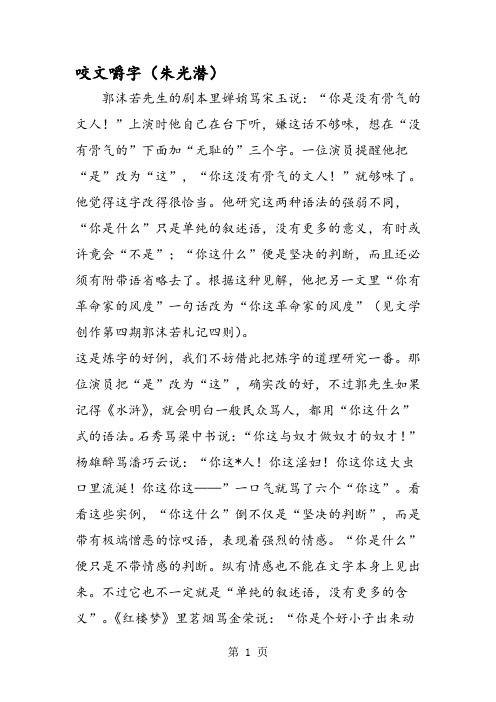 咬文嚼字（朱光潜）

郭沫若先生的剧本里婵娟骂宋玉说：“你是没有骨气的文人！”上演时他自己在台下听，嫌这话不够味，想在“没有骨气的”下面加“无耻的”三个字。一位演员提醒他把“是”改为“这”，“你这没有骨气的文人！”就够味了。他觉得这字改得很恰当。他研究这两种语法的强弱不同，“你是什么”只是单纯的叙述语，没有更多的意义，有时或许竟会“不是”；“你这什么”便是坚决的判断，而且还必须有附带语省略去了。根据这种见解，他把另一文里“你有革命家的风度”一句话改为“你这革命家的风度”（见文学创作第四期郭沫若札记四则）。

这是炼字的好例，我们不妨借此把炼字的道理研究一番。那位演员把“是”改为“这”，确实改的好，不过郭先生如果记得《水浒》，就会明白一般民众骂人，都用“你这什么”式的语法。石秀骂梁中书说：“你这与奴才做奴才的奴才！”杨雄醉骂潘巧云说：“你这*人！你这淫妇！你这你这大虫口里流涎！你这你这——”一口气就骂了六个“你这”。看看这些实例，“你这什么”倒不仅是“坚决的判断”，而是带有极端憎恶的惊叹语，表现着强烈的情感。“你是什么”便只是不带情感的判断。纵有情感也不能在文字本身上见出来。不过它也不一定就是“单纯的叙述语，没有更多的含义”。《红楼梦》里茗烟骂金荣说：“你是个好小子出来动

第 1 页